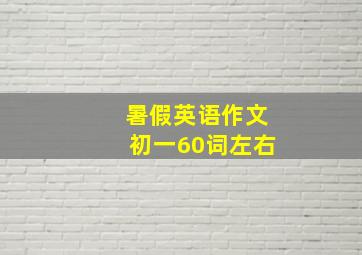 暑假英语作文
初一60词左右